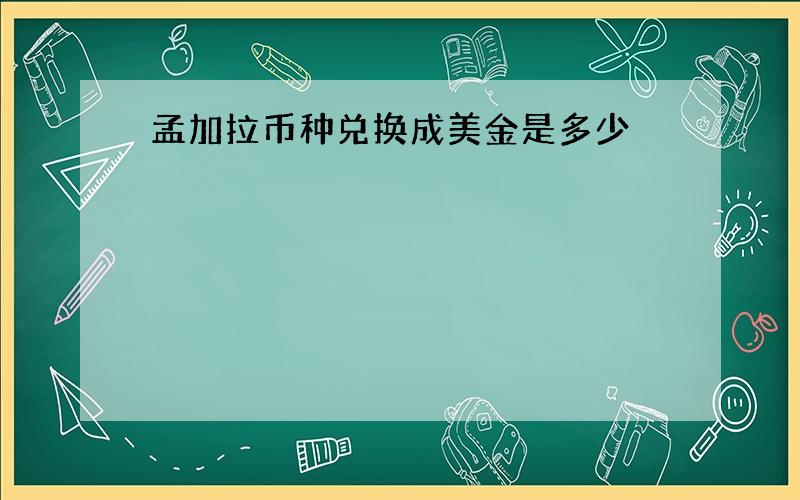 孟加拉币种兑换成美金是多少